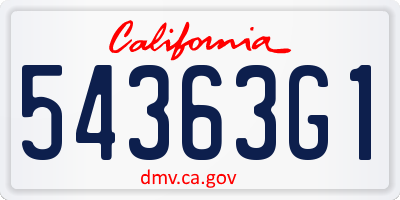 California

54363G1

dmv.ca.gov